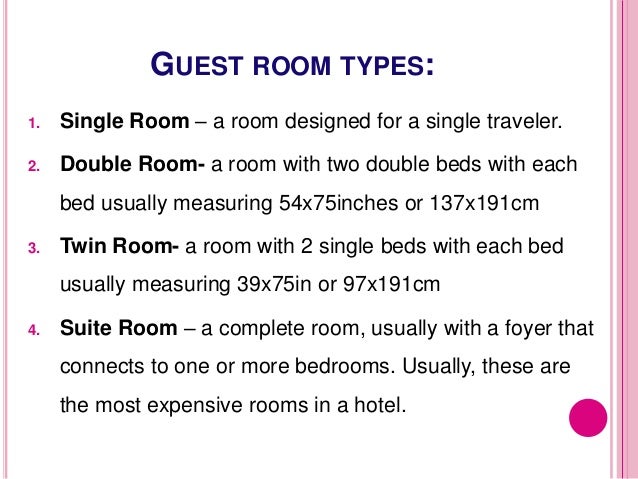 GUEST ROOM TYPES:

1. Single Room – a room designed for a single traveler.

2. Double Room- a room with two double beds with each bed usually measuring 54x75inches or 137x191cm

3. Twin Room- a room with 2 single beds with each bed usually measuring 39x75in or 97x191cm

4. Suite Room – a complete room, usually with a foyer that connects to one or more bedrooms. Usually, these are the most expensive rooms in a hotel.